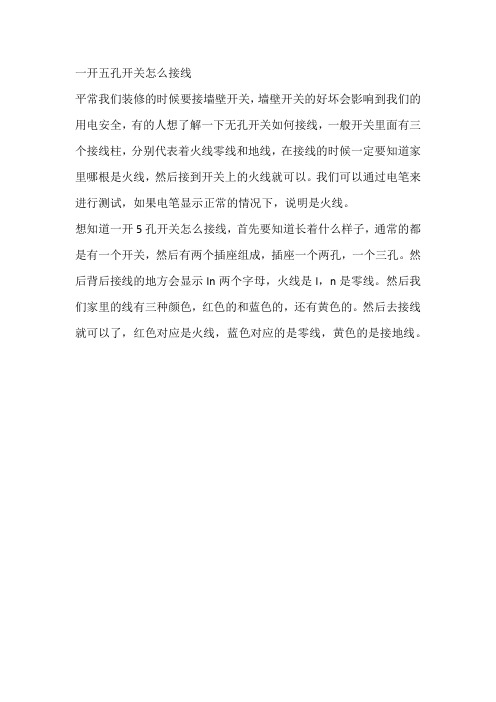 一开五孔开关怎么接线

平常我们装修的时候要接墙壁开关，墙壁开关的好坏会影响到我们的用电安全，有的人想了解一下无孔开关如何接线，一般开关里面有三个接线柱，分别代表着火线零线和地线，在接线的时候一定要知道家里哪根是火线，然后接到开关上的火线就可以。我们可以通过电笔来进行测试，如果电笔显示正常的情况下，说明是火线。

想知道一开 5 孔开关怎么接线，首先要知道长着什么样子，通常的都是有一个开关，然后有两个插座组成，插座一个两孔，一个三孔。然后背后接线的地方会显示 ln 两个字母，火线是 l，n 是零线。然后我们家里的线有三种颜色，红色的和蓝色的，还有黄色的。然后去接线就可以了，红色对应是火线，蓝色对应的是零线，黄色的是接地线。